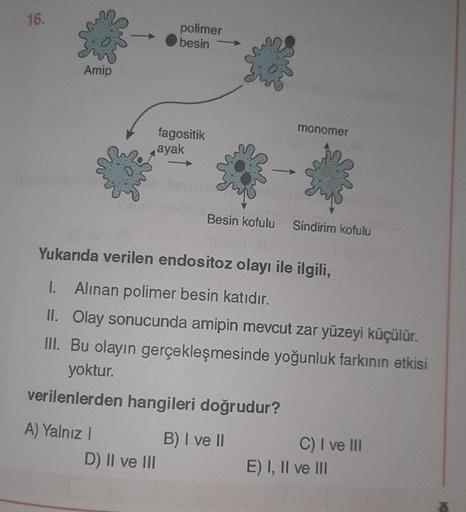 16.

Amip

polimer besin

fagositik ayak

monomer

Besin kofulu

Sindirim kofulu

Yukarıda verilen endositoz olayı ile ilgili,

I. Alınan polimer besin katıdır.

II. Olay sonucunda amipin mevcut zar yüzeyi küçülür.

III. Bu olayın gerçekleşmesinde yoğunluk farkının etkisi yoktur.

verilenlerden hangileri doğrudur?

A) Yalnız I B) I ve II C) I ve III

D) II ve III E) I, II ve III